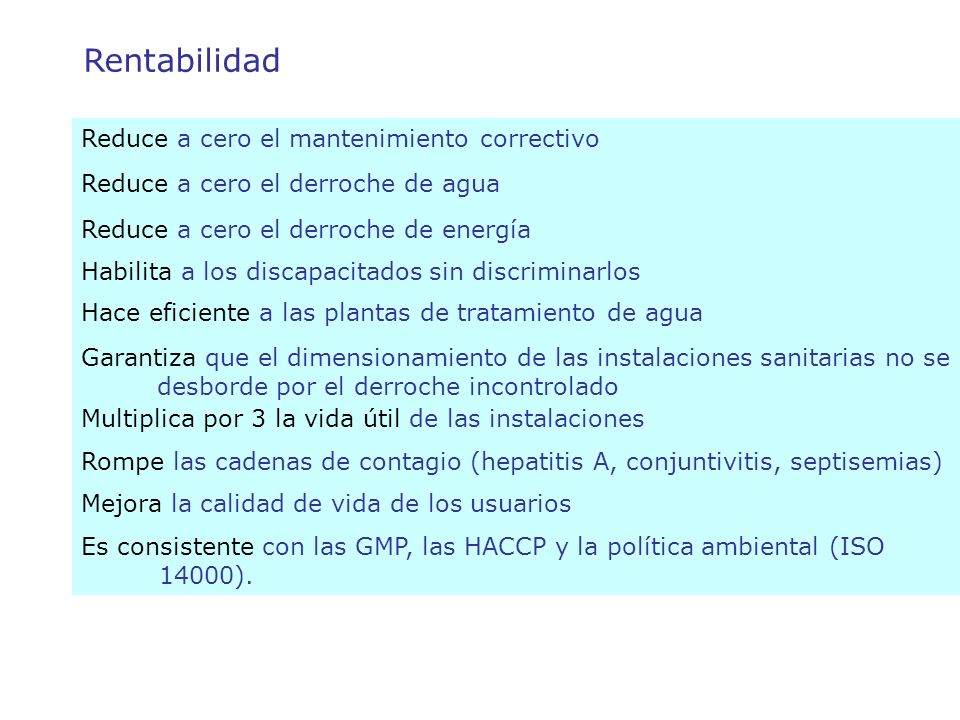 Rentabilidad

Reduce a cero el mantenimiento correctivo

Reduce a cero el derroche de agua

Reduce a cero el derroche de energía

Habilita a los discapacitados sin discriminarlos

Hace eficiente a las plantas de tratamiento de agua

Garantiza que el dimensionamiento de las instalaciones sanitarias no se desborde por el derroche incontrolado

Multiplica por 3 la vida útil de las instalaciones

Rompe las cadenas de contagio (hepatitis A, conjuntivitis, septisemias)

Mejora la calidad de vida de los usuarios

Es consistente con las GMP, las HACCP y la política ambiental (ISO 14000).